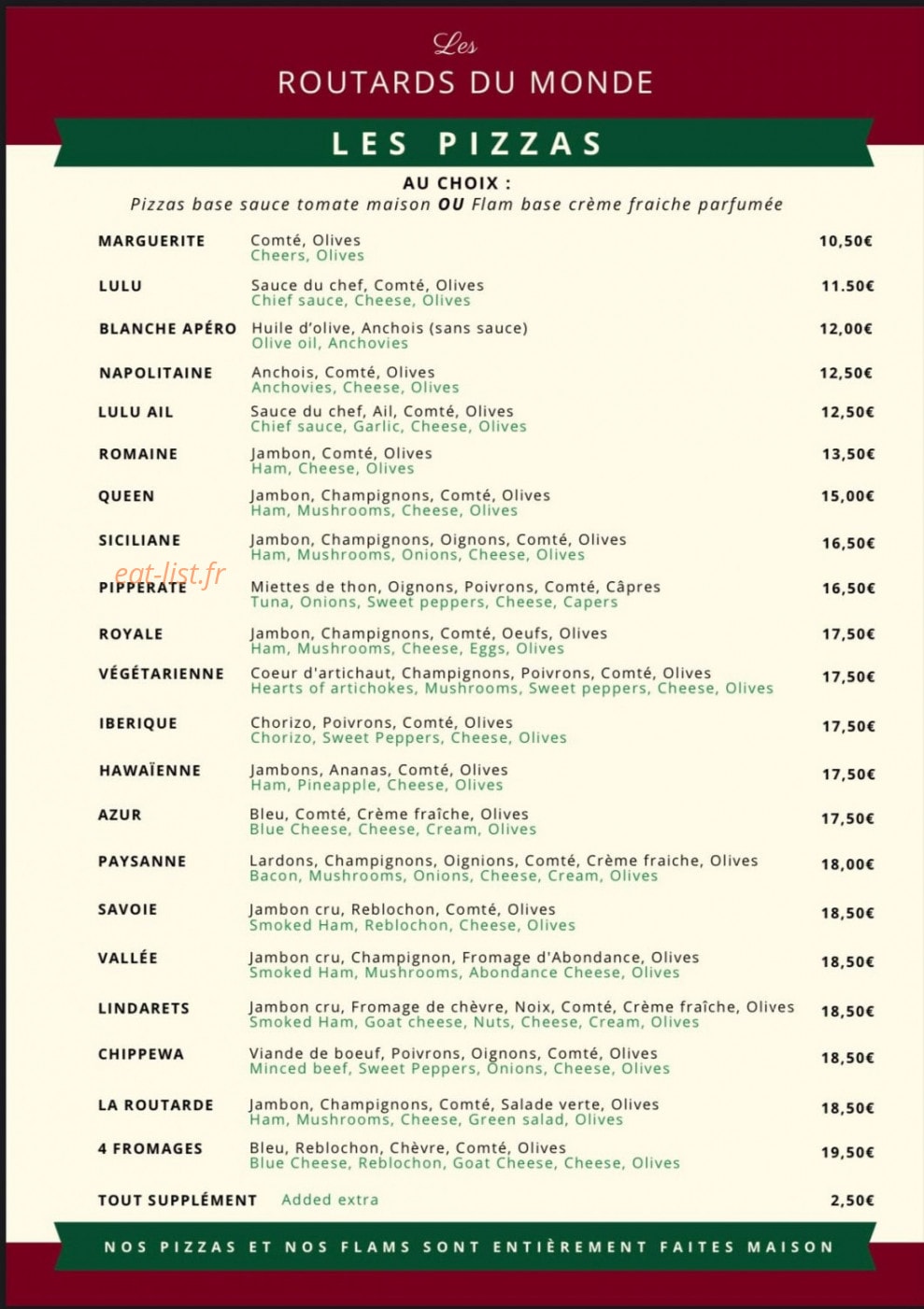 Les
ROUTARDS DU MONDE

LES PIZZAS

AU CHOIX :
Pizzas base sauce tomate maison OU Flam base crème fraiche parfumée

MARGUERITE
Comté, Olives
Cheers, Olives
10,50€

LULU
Sauce du chef, Comté, Olives
Chief sauce, Cheese, Olives
11.50€

BLANCHE APÉRO
Huile d'olive, Anchois (sans sauce)
Olive oil, Anchovies
12,00€

NAPOLITAINE
Anchois, Comté, Olives
Anchovies, Cheese, Olives
12,50€

LULU AIL
Sauce du chef, Ail, Comté, Olives
Chief sauce, Garlic, Cheese, Olives
12,50€

ROMAINE
Jambon, Comté, Olives
Ham, Cheese, Olives
13,50€

QUEEN
Jambon, Champignons, Comté, Olives
Ham, Mushrooms, Cheese, Olives
15,00€

SICILIANE
Jambon, Champignons, Oignons, Comté, Olives
Ham, Mushrooms, Onions, Cheese, Olives
16,50€

PIPPERATE
Miettes de thon, Oignons, Poivrons, Comté, Câpres
Tuna, Onions, Sweet peppers, Cheese, Capers
16,50€

ROYALE
Jambon, Champignons, Comté, Oeufs, Olives
Ham, Mushrooms, Cheese, Eggs, Olives
17,50€

VÉGÉTARIENNE
Coeur d'artichaut, Champignons, Poivrons, Comté, Olives
Hearts of artichokes, Mushrooms, Sweet peppers, Cheese, Olives
17,50€

IBERIQUE
Chorizo, Poivrons, Comté, Olives
Chorizo, Sweet Peppers, Cheese, Olives
17,50€

HAWAÏENNE
Jambons, Ananas, Comté, Olives
Ham, Pineapple, Cheese, Olives
17,50€

AZUR
Bleu, Comté, Crème fraîche, Olives
Blue Cheese, Cheese, Cream, Olives
17,50€

PAYSANNE
Lardons, Champignons, Oignions, Comté, Crème fraiche, Olives
Bacon, Mushrooms, Onions, Cheese, Cream, Olives
18,00€

SAVOIE
Jambon cru, Reblochon, Comté, Olives
Smoked Ham, Reblochon, Cheese, Olives
18,50€

VALLÉE
Jambon cru, Champignon, Fromage d'Abondance, Olives
Smoked Ham, Mushrooms, Abondance Cheese, Olives
18,50€

LINDARETS
Jambon cru, Fromage de chèvre, Noix, Comté, Crème fraîche, Olives
Smoked Ham, Goat cheese, Nuts, Cheese, Cream, Olives
18,50€

CHIPPEWA
Viande de boeuf, Poivrons, Oignons, Comté, Olives
Minced beef, Sweet Peppers, Onions, Cheese, Olives
18,50€

LA ROUTARDE
Jambon, Champignons, Comté, Salade verte, Olives
Ham, Mushrooms, Cheese, Green salad, Olives
18,50€

4 FROMAGES
Bleu, Reblochon, Chèvre, Comté, Olives
Blue Cheese, Reblochon, Goat Cheese, Cheese, Olives
19,50€

TOUT SUPPLÉMENT Added extra 2,50€

NOS PIZZAS ET NOS FLAMS SONT ENTIÈREMENT FAITES MAISON

eat-list.fr